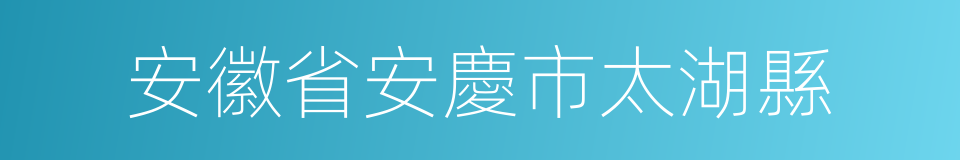 安徽省安慶市太湖縣